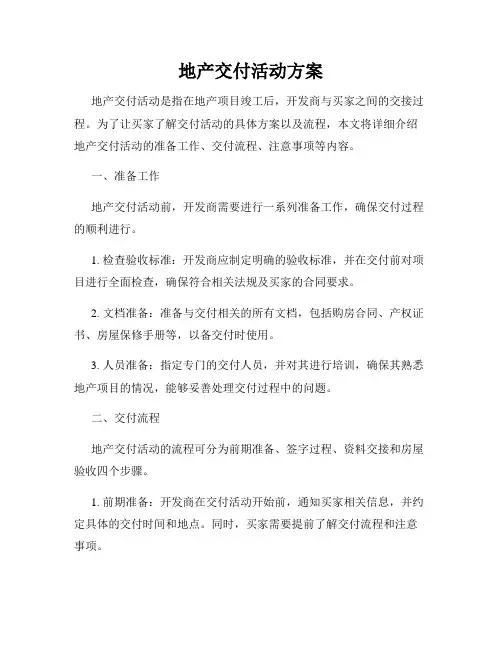 地产交付活动方案

地产交付活动是指在地产项目竣工后，开发商与买家之间的交接过程。为了让买家了解交付活动的具体方案以及流程，本文将详细介绍地产交付活动的准备工作、交付流程、注意事项等内容。

一、准备工作

地产交付活动前，开发商需要进行一系列准备工作，确保交付过程的顺利进行。

1. 检查验收标准：开发商应制定明确的验收标准，并在交付前对项目进行全面检查，确保符合相关法规及买家的合同要求。

2. 文档准备：准备与交付相关的所有文档，包括购房合同、产权证书、房屋保修手册等，以备交付时使用。

3. 人员准备：指定专门的交付人员，并对其进行培训，确保其熟悉地产项目的情况，能够妥善处理交付过程中的问题。

二、交付流程

地产交付活动的流程可分为前期准备、签字过程、资料交接和房屋验收四个步骤。

1. 前期准备：开发商在交付活动开始前，通知买家相关信息，并约定具体的交付时间和地点。同时，买家需要提前了解交付流程和注意事项。